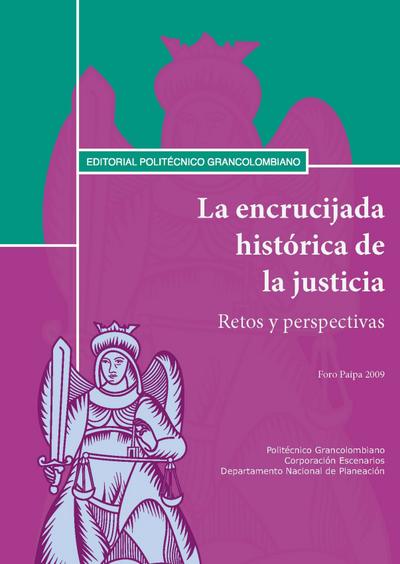 EDITORIAL POLITÉCNICO GRANCOLOMBIANO

La encrucijada histórica de la justicia

Retos y perspectivas

Foro Paipa 2009

Politécnico Grancolombiano
Corporación Escenarios
Departamento Nacional de Planeación